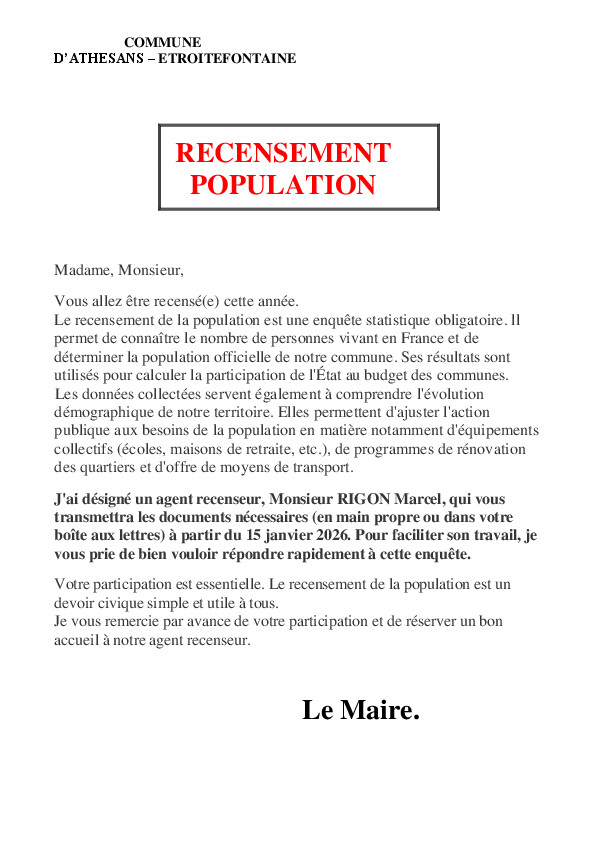 COMMUNE
D'ATHESANS – ETROITEFONTAINE

RECENSEMENT
POPULATION

Madame, Monsieur,

Vous allez être recensé(e) cette année.
Le recensement de la population est une enquête statistique obligatoire. Il permet de connaître le nombre de personnes vivant en France et de déterminer la population officielle de notre commune. Ses résultats sont utilisés pour calculer la participation de l'État au budget des communes.
Les données collectées servent également à comprendre l'évolution démographique de notre territoire. Elles permettent d'ajuster l'action publique aux besoins de la population en matière notamment d'équipements collectifs (écoles, maisons de retraite, etc.), de programmes de rénovation des quartiers et d'offre de moyens de transport.

J'ai désigné un agent recenseur, Monsieur RIGON Marcel, qui vous transmettra les documents nécessaires (en main propre ou dans votre boîte aux lettres) à partir du 15 janvier 2026. Pour faciliter son travail, je vous prie de bien vouloir répondre rapidement à cette enquête.

Votre participation est essentielle. Le recensement de la population est un devoir civique simple et utile à tous.
Je vous remercie par avance de votre participation et de réserver un bon accueil à notre agent recenseur.

Le Maire.